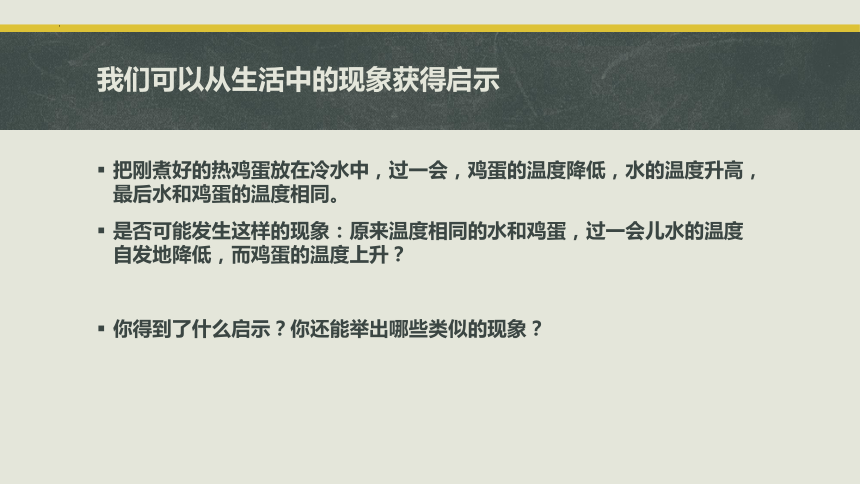 我们可以从生活中的现象获得启示

▪ 把刚煮好的热鸡蛋放在冷水中，过一会，鸡蛋的温度降低，水的温度升高，最后水和鸡蛋的温度相同。

▪ 是否可能发生这样的现象：原来温度相同的水和鸡蛋，过一会儿水的温度自发地降低，而鸡蛋的温度上升？

▪ 你得到了什么启示？你还能举出哪些类似的现象？